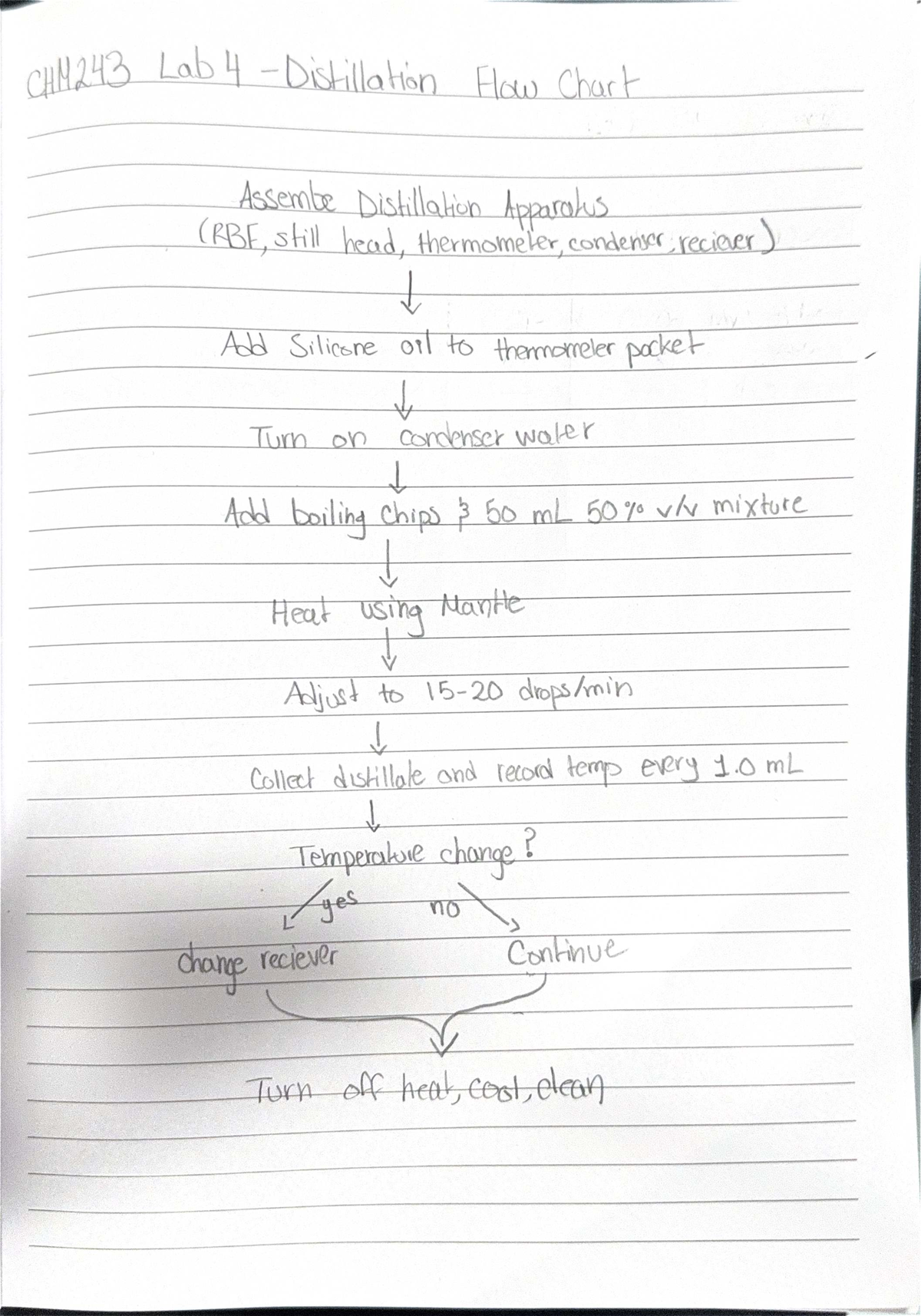 CHM243 Lab 4 - Distillation Flow Chart

Assemble Distillation Apparatus
(RBF, still head, thermometer, condenser, reciever)

↓

Add Silicone oil to thermometer pocket

↓

Turn on condenser water

↓

Add boiling chips & 50 mL 50% v/v mixture

↓

Heat using Mantle

↓

Adjust to 15-20 drops/min

↓

Collect distillate and record temp every 1.0 mL

↓

Temperature change?

yes no

change reciever Continue

Turn off heat, cool, clean